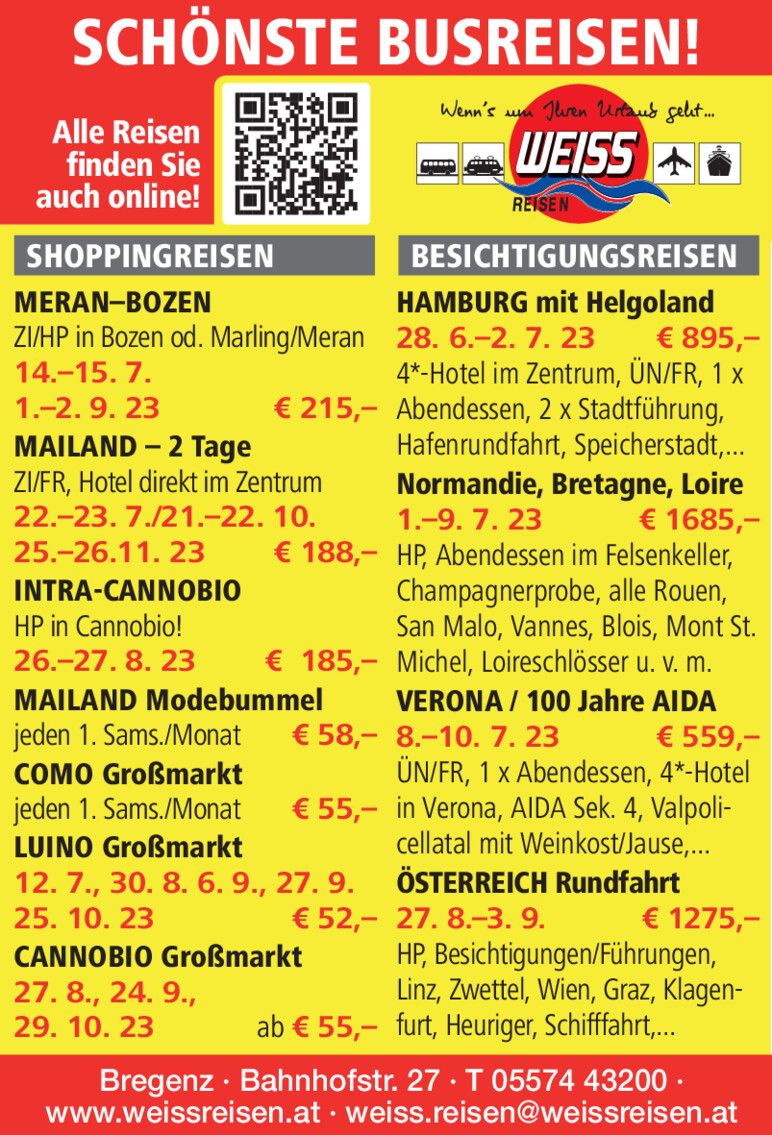 SCHÖNSTE BUSREISEN!

Alle Reisen finden Sie auch online!

Wenn's um Ihren Urlaub geht...
WEISS
REISEN

SHOPPINGREISEN

MERAN–BOZEN
ZI/HP in Bozen od. Marling/Meran
14.–15. 7.
1.–2. 9. 23 € 215,–

MAILAND – 2 Tage
ZI/FR, Hotel direkt im Zentrum
22.–23. 7./21.–22. 10.
25.–26.11. 23 € 188,–

INTRA-CANNOBIO
HP in Cannobio!
26.–27. 8. 23 € 185,–

MAILAND Modebummel
jeden 1. Sams./Monat € 58,–

COMO Großmarkt
jeden 1. Sams./Monat € 55,–

LUINO Großmarkt
12. 7., 30. 8. 6. 9., 27. 9.
25. 10. 23 € 52,–

CANNOBIO Großmarkt
27. 8., 24. 9.,
29. 10. 23 ab € 55,–

BESICHTIGUNGSREISEN

HAMBURG mit Helgoland
28. 6.–2. 7. 23 € 895,–
4*-Hotel im Zentrum, ÜN/FR, 1 x Abendessen, 2 x Stadtführung, Hafenrundfahrt, Speicherstadt,...

Normandie, Bretagne, Loire
1.–9. 7. 23 € 1685,–
HP, Abendessen im Felsenkeller, Champagnerprobe, alle Rouen, San Malo, Vannes, Blois, Mont St. Michel, Loireschlösser u. v. m.

VERONA / 100 Jahre AIDA
8.–10. 7. 23 € 559,–
ÜN/FR, 1 x Abendessen, 4*-Hotel in Verona, AIDA Sek. 4, Valpolicellatal mit Weinkost/Jause,...

ÖSTERREICH Rundfahrt
27. 8.–3. 9. € 1275,–
HP, Besichtigungen/Führungen, Linz, Zwettel, Wien, Graz, Klagenfurt, Heuriger, Schifffahrt,...

Bregenz · Bahnhofstr. 27 · T 05574 43200 ·
www.weissreisen.at · weiss.reisen@weissreisen.at